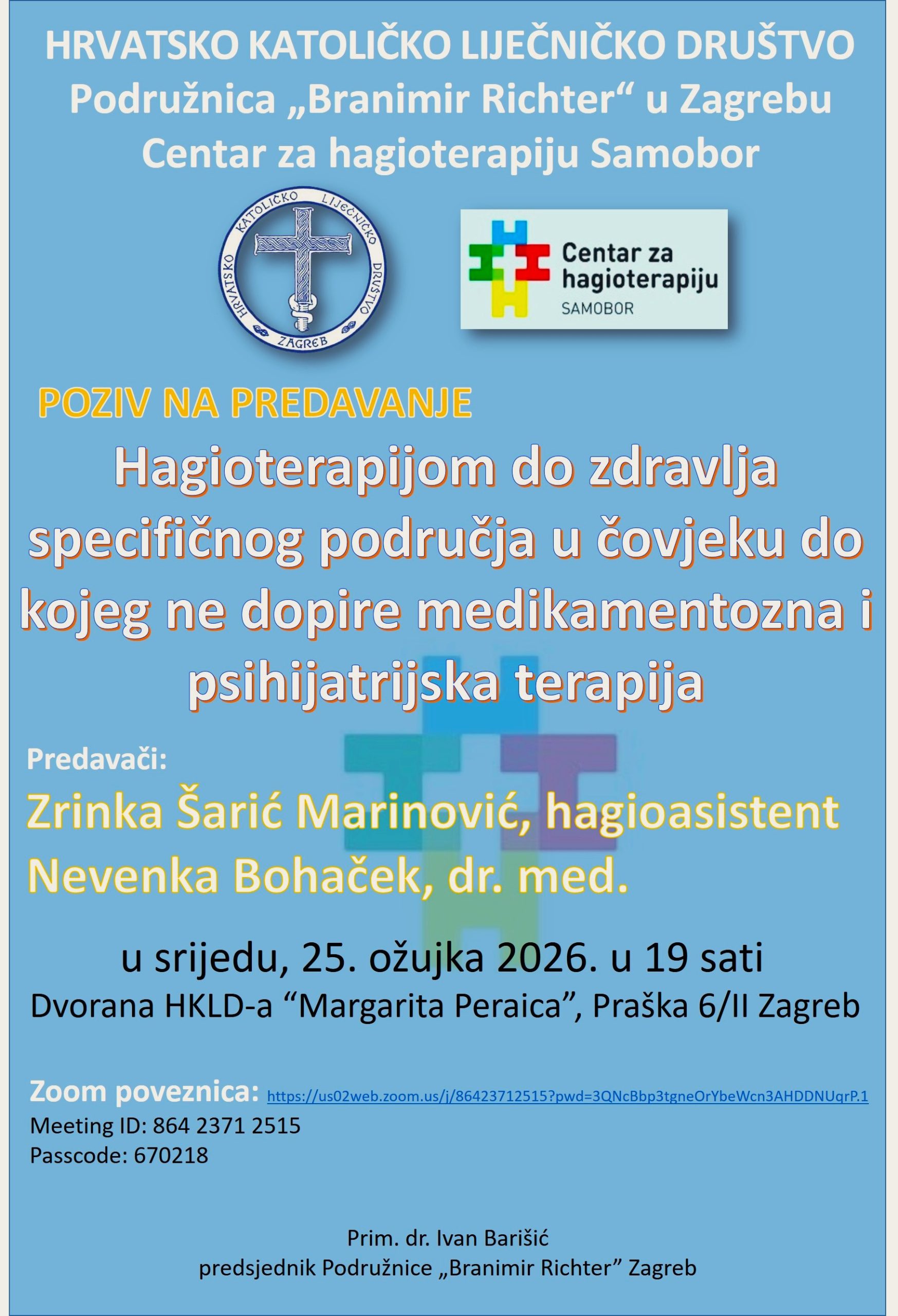 HRVATSKO KATOLIČKO LIJEČNIČKO DRUŠTVO
Podružnica „Branimir Richter“ u Zagrebu
Centar za hagioterapiju Samobor

HRVATSKO KATOLIČKO LIJEČNIČKO DRUŠTVO
ZAGREB

Centar za hagioterapiju
SAMOBOR

POZIV NA PREDAVANJE

Hagioterapijom do zdravlja specifičnog područja u čovjeku do kojeg ne dopire medikamentozna i psihijatrijska terapija

Predavači:

Zrinka Šarić Marinović, hagioasistent
Nevenka Bohaček, dr. med.

u srijedu, 25. ožujka 2026. u 19 sati
Dvorana HKLD-a "Margarita Peraica", Praška 6/II Zagreb

Zoom poveznica: https://us02web.zoom.us/j/86423712515?pwd=3QNcBbp3tgneOrYbeWcn3AHDDNUqrP.1
Meeting ID: 864 2371 2515
Passcode: 670218

Prim. dr. Ivan Barišić
predsjednik Podružnice „Branimir Richter" Zagreb